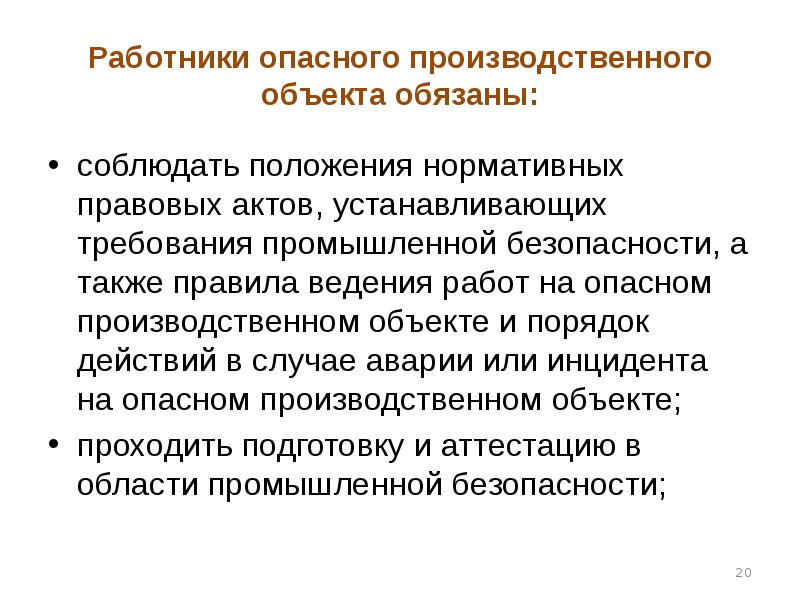 Работники опасного производственного объекта обязаны:

• соблюдать положения нормативных правовых актов, устанавливающих требования промышленной безопасности, а также правила ведения работ на опасном производственном объекте и порядок действий в случае аварии или инцидента на опасном производственном объекте;

• проходить подготовку и аттестацию в области промышленной безопасности;

20